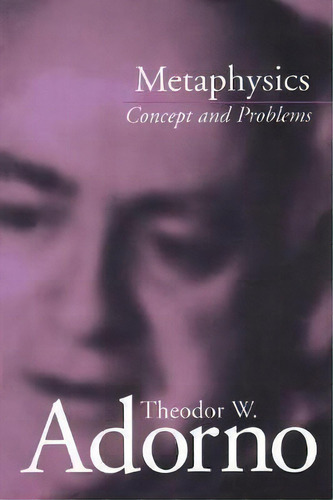 Metaphysics
Concept and Problems

Theodor W.
Adorno